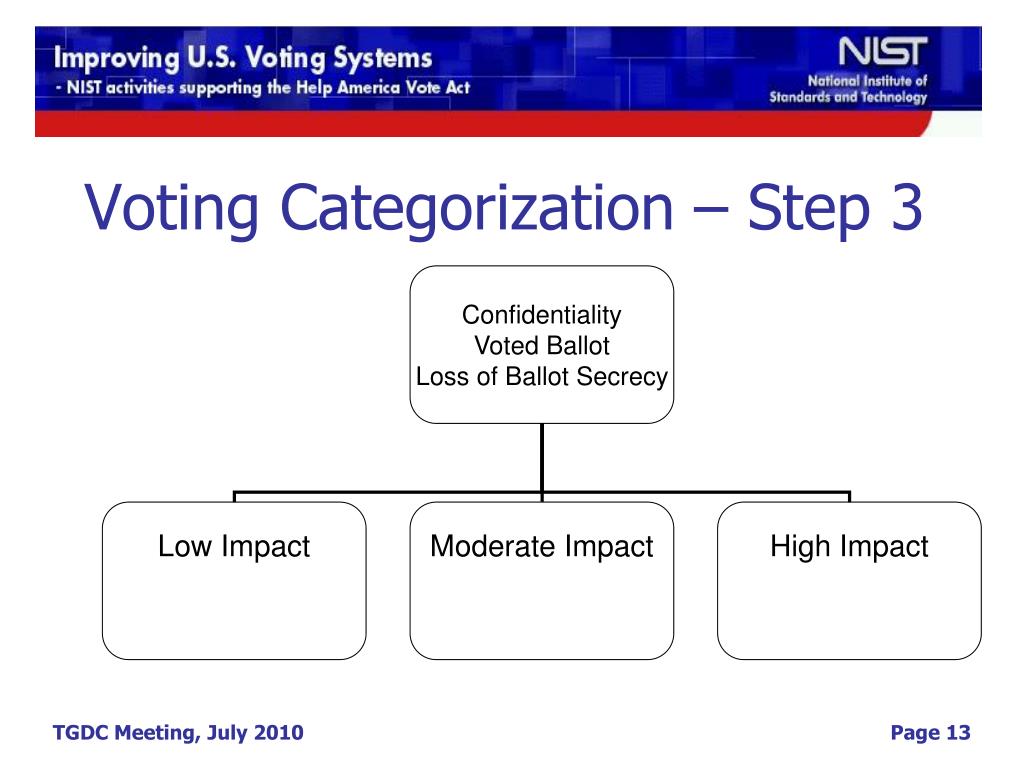 Improving U.S. Voting Systems
- NIST activities supporting the Help America Vote Act

NIST
National Institute of Standards and Technology

Voting Categorization – Step 3

Confidentiality
Voted Ballot
Loss of Ballot Secrecy

Low Impact

Moderate Impact

High Impact

TGDC Meeting, July 2010

Page 13